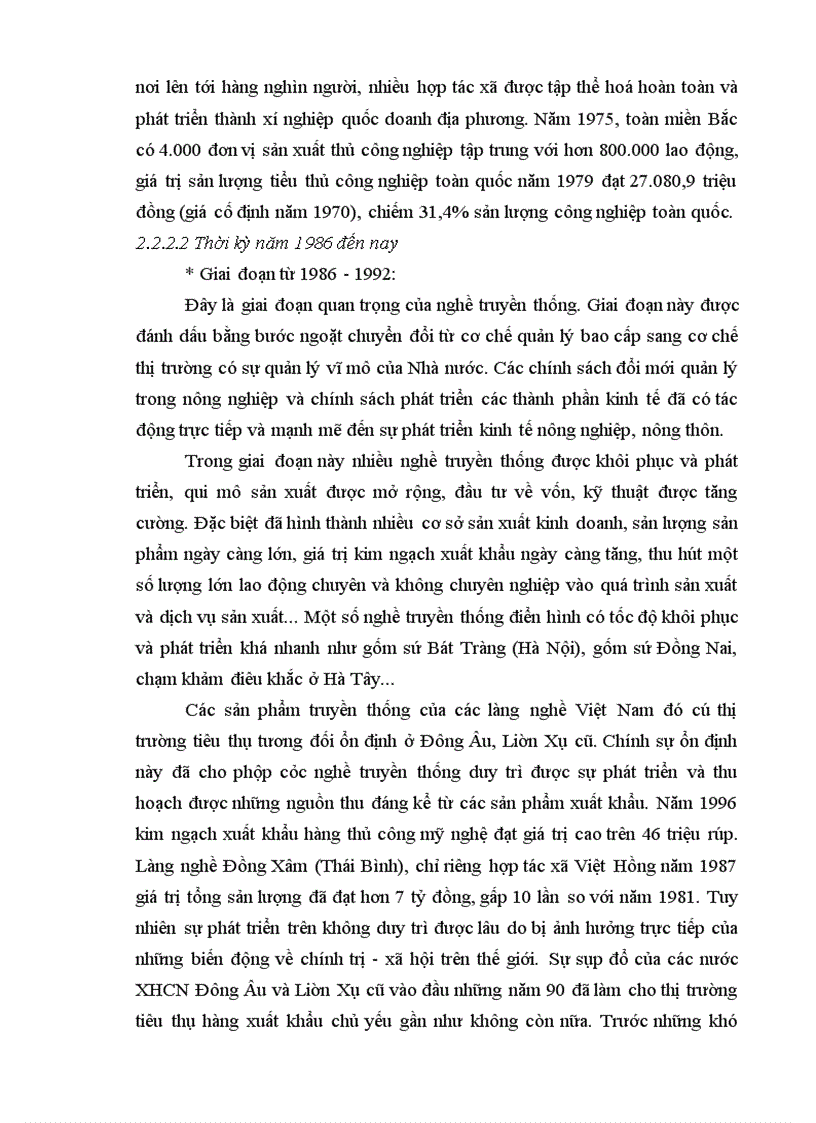 nơi lên tới hàng nghìn người, nhiều hợp tác xã được tập thể hoá hoàn toàn và phát triển thành xí nghiệp quốc doanh địa phương. Năm 1975, toàn miền Bắc có 4.000 đơn vị sản xuất thủ công nghiệp tập trung với hơn 800.000 lao động, giá trị sản lượng tiểu thủ công nghiệp toàn quốc năm 1979 đạt 27.080,9 triệu đồng (giá cố định năm 1970), chiếm 31,4% sản lượng công nghiệp toàn quốc.

2.2.2.2 Thời kỳ năm 1986 đến nay

* Giai đoạn từ 1986 - 1992:

Đây là giai đoạn quan trọng của nghề truyền thống. Giai đoạn này được đánh dấu bằng bước ngoặt chuyển đổi từ cơ chế quản lý bao cấp sang cơ chế thị trường có sự quản lý vĩ mô của Nhà nước. Các chính sách đổi mới quản lý trong nông nghiệp và chính sách phát triển các thành phần kinh tế đã có tác động trực tiếp và mạnh mẽ đến sự phát triển kinh tế nông nghiệp, nông thôn.

Trong giai đoạn này nhiều nghề truyền thống được khôi phục và phát triển, qui mô sản xuất được mở rộng, đầu tư về vốn, kỹ thuật được tăng cường. Đặc biệt đã hình thành nhiều cơ sở sản xuất kinh doanh, sản lượng sản phẩm ngày càng lớn, giá trị kim ngạch xuất khẩu ngày càng tăng, thu hút một số lượng lớn lao động chuyên và không chuyên nghiệp vào quá trình sản xuất và dịch vụ sản xuất... Một số nghề truyền thống điển hình có tốc độ khôi phục và phát triển khá nhanh như gốm sứ Bát Tràng (Hà Nội), gốm sứ Đồng Nai, chạm khảm điêu khắc ở Hà Tây...

Các sản phẩm truyền thống của các làng nghề Việt Nam đó cú thị trường tiêu thụ tương đối ổn định ở Đông Âu, Liờn Xụ cũ. Chính sự ổn định này đã cho phộp cỏc nghề truyền thống duy trì được sự phát triển và thu hoạch được những nguồn thu đáng kể từ các sản phẩm xuất khẩu. Năm 1996 kim ngạch xuất khẩu hàng thủ công mỹ nghệ đạt giá trị cao trên 46 triệu rúp. Làng nghề Đồng Xâm (Thái Bình), chỉ riêng hợp tác xã Việt Hồng năm 1987 giá trị tổng sản lượng đã đạt hơn 7 tỷ đồng, gấp 10 lần so với năm 1981. Tuy nhiên sự phát triển trên không duy trì được lâu do bị ảnh hưởng trực tiếp của những biến động về chính trị - xã hội trên thế giới. Sự sụp đổ của các nước XHCN Đông Âu và Liờn Xụ cũ vào đầu những năm 90 đã làm cho thị trường tiêu thụ hàng xuất khẩu chủ yếu gần như không còn nữa. Trước những khó